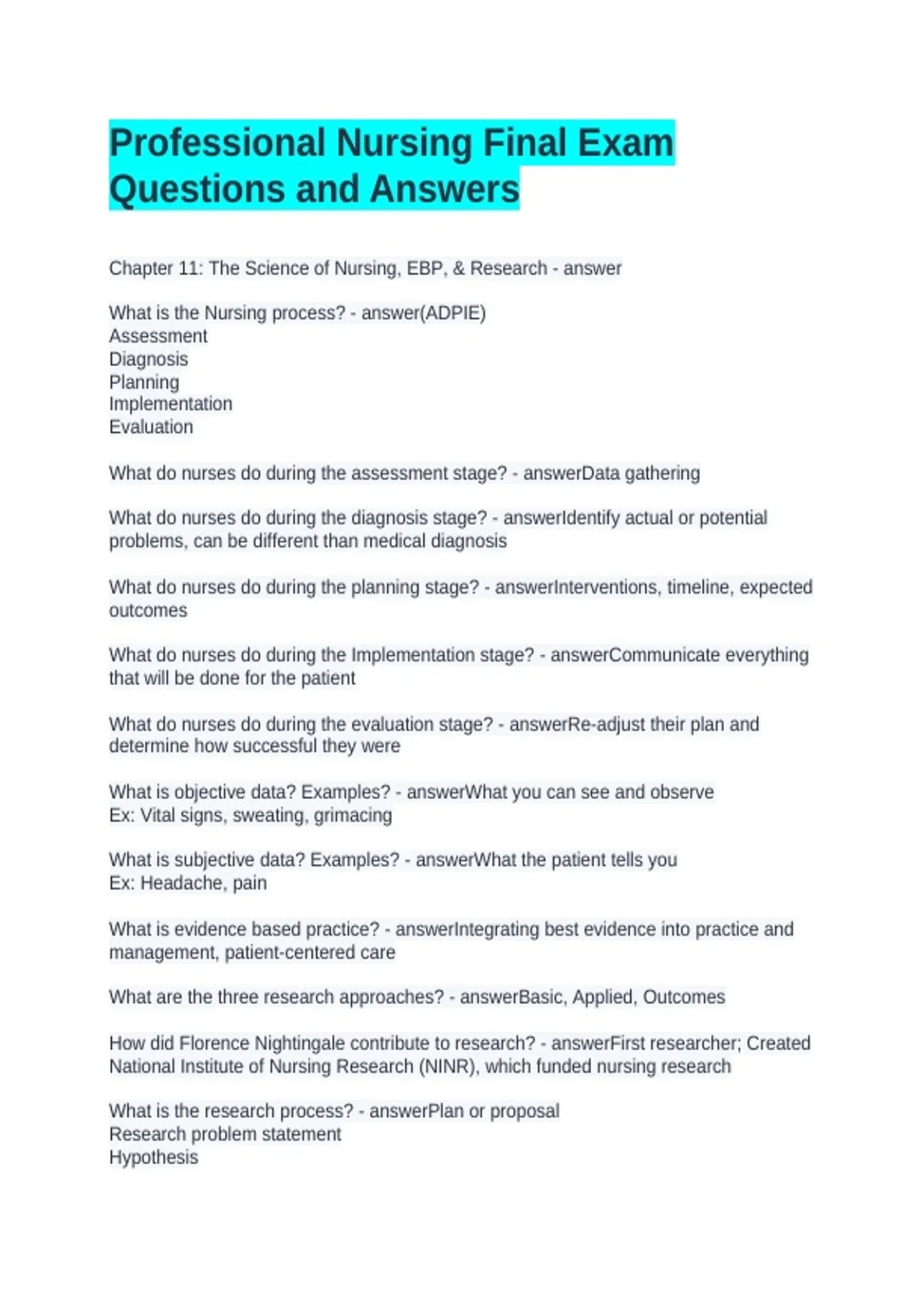 Professional Nursing Final Exam Questions and Answers

Chapter 11: The Science of Nursing, EBP, & Research - answer

What is the Nursing process? - answer(ADPIE)
Assessment
Diagnosis
Planning
Implementation
Evaluation

What do nurses do during the assessment stage? - answerData gathering

What do nurses do during the diagnosis stage? - answerIdentify actual or potential problems, can be different than medical diagnosis

What do nurses do during the planning stage? - answerInterventions, timeline, expected outcomes

What do nurses do during the Implementation stage? - answerCommunicate everything that will be done for the patient

What do nurses do during the evaluation stage? - answerRe-adjust their plan and determine how successful they were

What is objective data? Examples? - answerWhat you can see and observe
Ex: Vital signs, sweating, grimacing

What is subjective data? Examples? - answerWhat the patient tells you
Ex: Headache, pain

What is evidence based practice? - answerIntegrating best evidence into practice and management, patient-centered care

What are the three research approaches? - answerBasic, Applied, Outcomes

How did Florence Nightingale contribute to research? - answerFirst researcher; Created National Institute of Nursing Research (NINR), which funded nursing research

What is the research process? - answerPlan or proposal
Research problem statement
Hypothesis